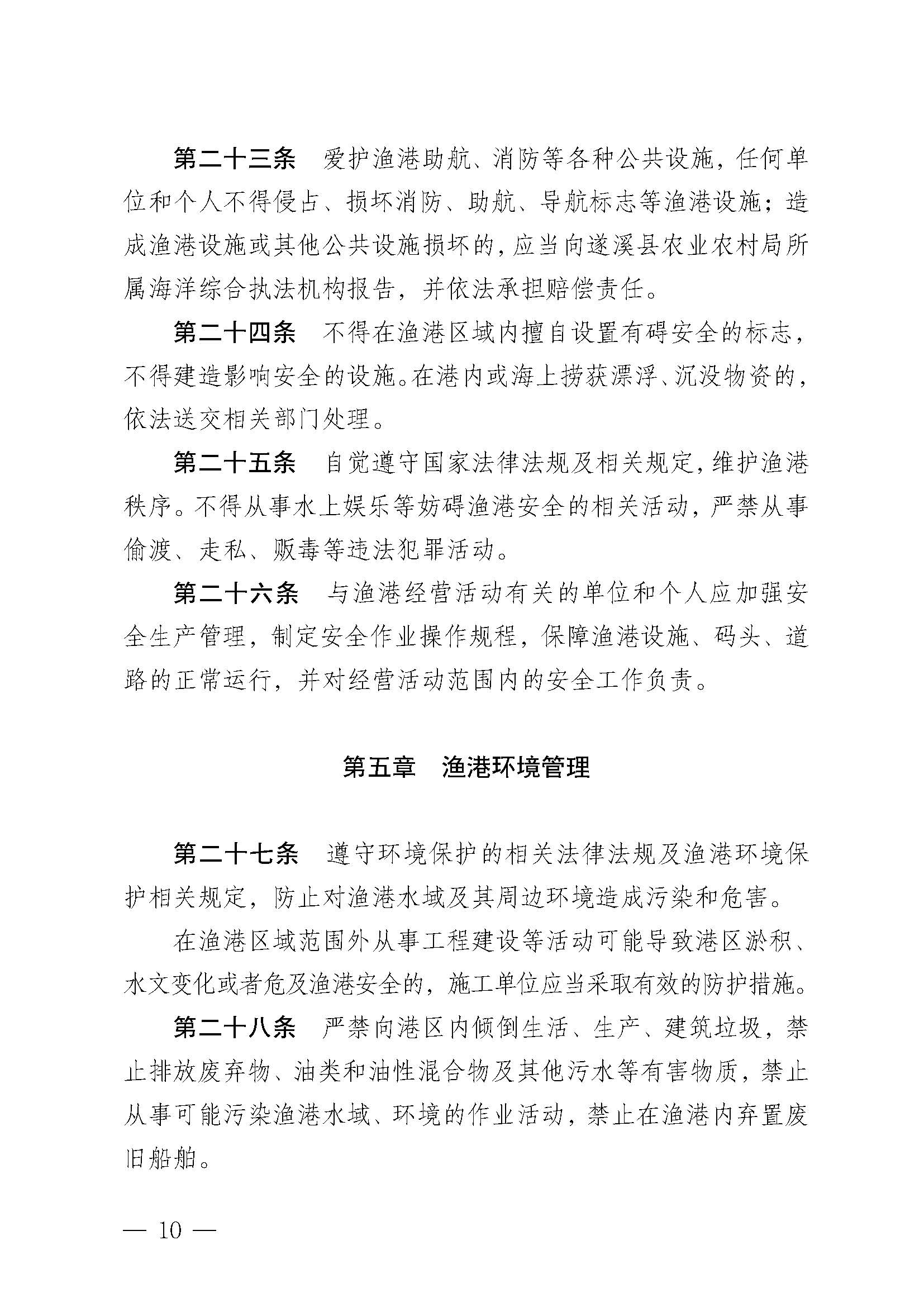 第二十三条　爱护渔港助航、消防等各种公共设施，任何单位和个人不得侵占、损坏消防、助航、导航标志等渔港设施；造成渔港设施或其他公共设施损坏的，应当向遂溪县农业农村局所属海洋综合执法机构报告，并依法承担赔偿责任。

第二十四条　不得在渔港区域内擅自设置有碍安全的标志，不得建造影响安全的设施。在港内或海上捞获漂浮、沉没物资的，依法送交相关部门处理。

第二十五条　自觉遵守国家法律法规及相关规定，维护渔港秩序。不得从事水上娱乐等妨碍渔港安全的相关活动，严禁从事偷渡、走私、贩毒等违法犯罪活动。

第二十六条　与渔港经营活动有关的单位和个人应加强安全生产管理，制定安全作业操作规程，保障渔港设施、码头、道路的正常运行，并对经营活动范围内的安全工作负责。

第五章　渔港环境管理

第二十七条　遵守环境保护的相关法律法规及渔港环境保护相关规定，防止对渔港水域及其周边环境造成污染和危害。

在渔港区域范围外从事工程建设等活动可能导致港区淤积、水文变化或者危及渔港安全的，施工单位应当采取有效的防护措施。

第二十八条　严禁向港区内倾倒生活、生产、建筑垃圾，禁止排放废弃物、油类和油性混合物及其他污水等有害物质，禁止从事可能污染渔港水域、环境的作业活动，禁止在渔港内弃置废旧船舶。

— 10 —